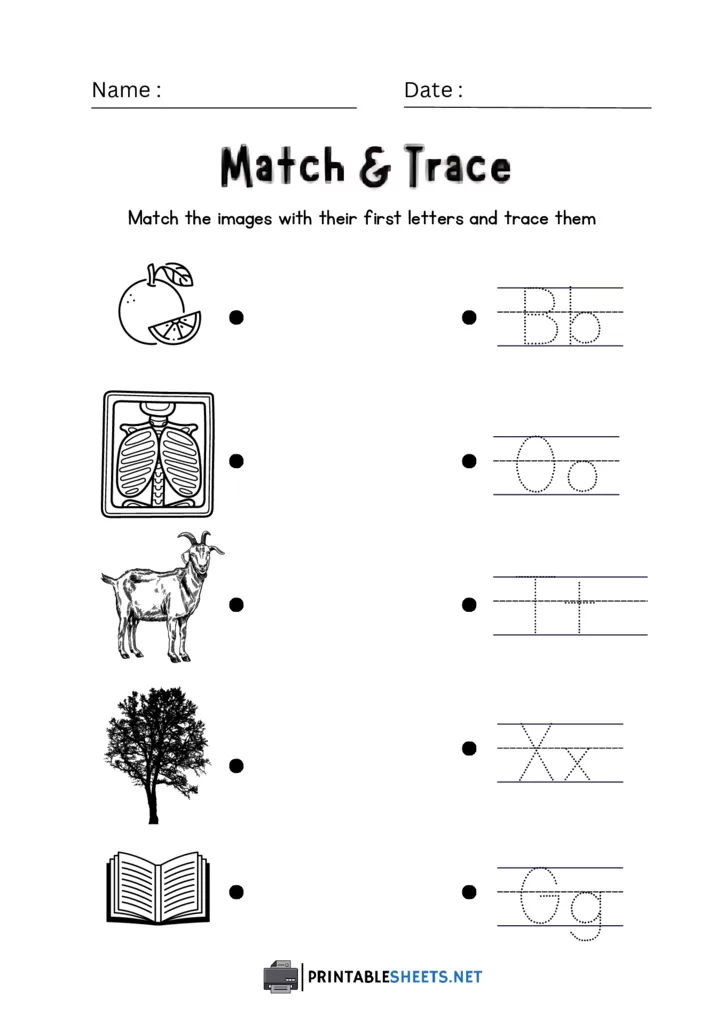 Name :

Date :

Match & Trace

Match the images with their first letters and trace them

Bb

Oo

Tt

Xx

Gg

PRINTABLESHEETS.NET